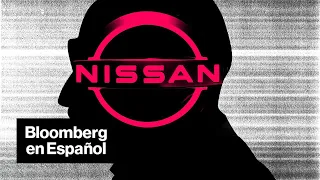 NISSAN

Bloomberg en Español